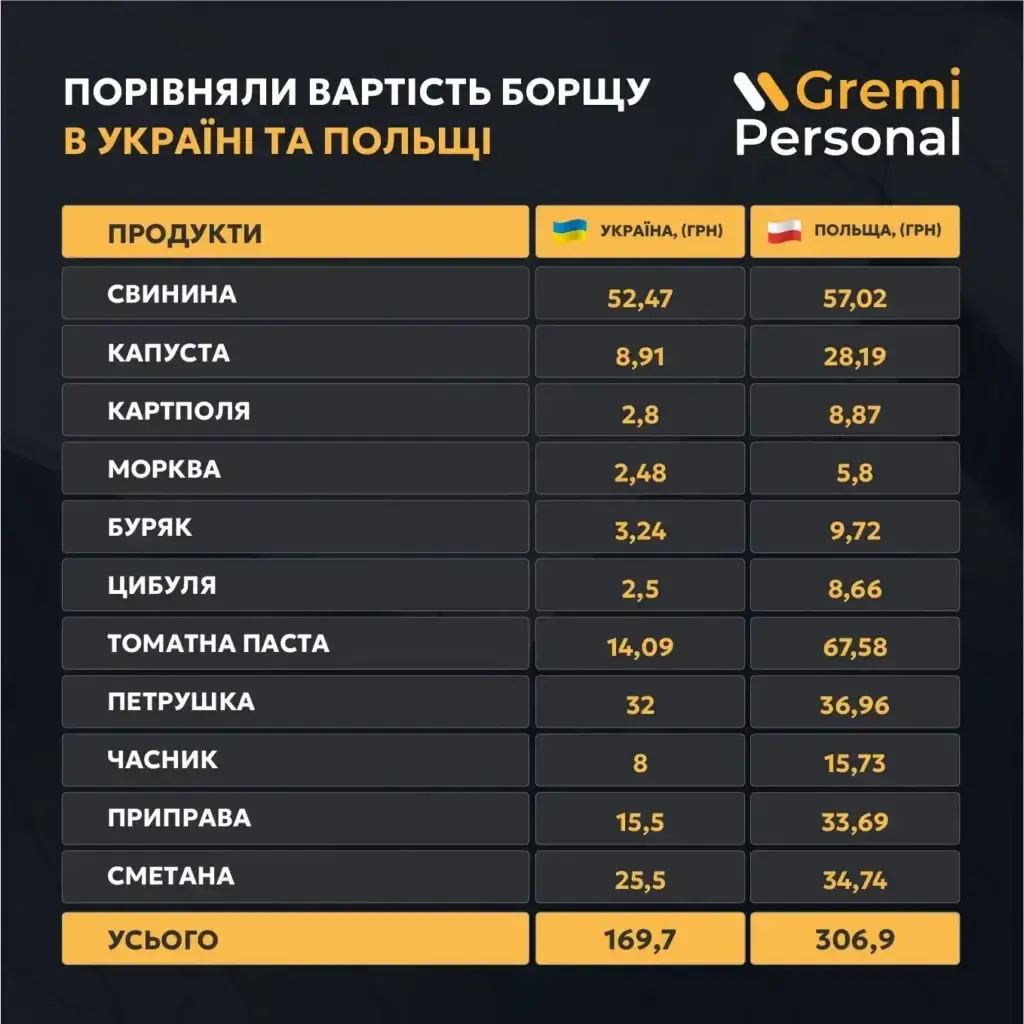 ПОРІВНЯЛИ ВАРТІСТЬ БОРЩУ
В УКРАЇНІ ТА ПОЛЬЩІ

Gremi
Personal

| ПРОДУКТИ | УКРАЇНА, (ГРН) | ПОЛЬЩА, (ГРН) |
|---|---|---|
| СВИНИНА | 52,47 | 57,02 |
| КАПУСТА | 8,91 | 28,19 |
| КАРТПОЛЯ | 2,8 | 8,87 |
| МОРКВА | 2,48 | 5,8 |
| БУРЯК | 3,24 | 9,72 |
| ЦИБУЛЯ | 2,5 | 8,66 |
| ТОМАТНА ПАСТА | 14,09 | 67,58 |
| ПЕТРУШКА | 32 | 36,96 |
| ЧАСНИК | 8 | 15,73 |
| ПРИПРАВА | 15,5 | 33,69 |
| СМЕТАНА | 25,5 | 34,74 |
| УСЬОГО | 169,7 | 306,9 |